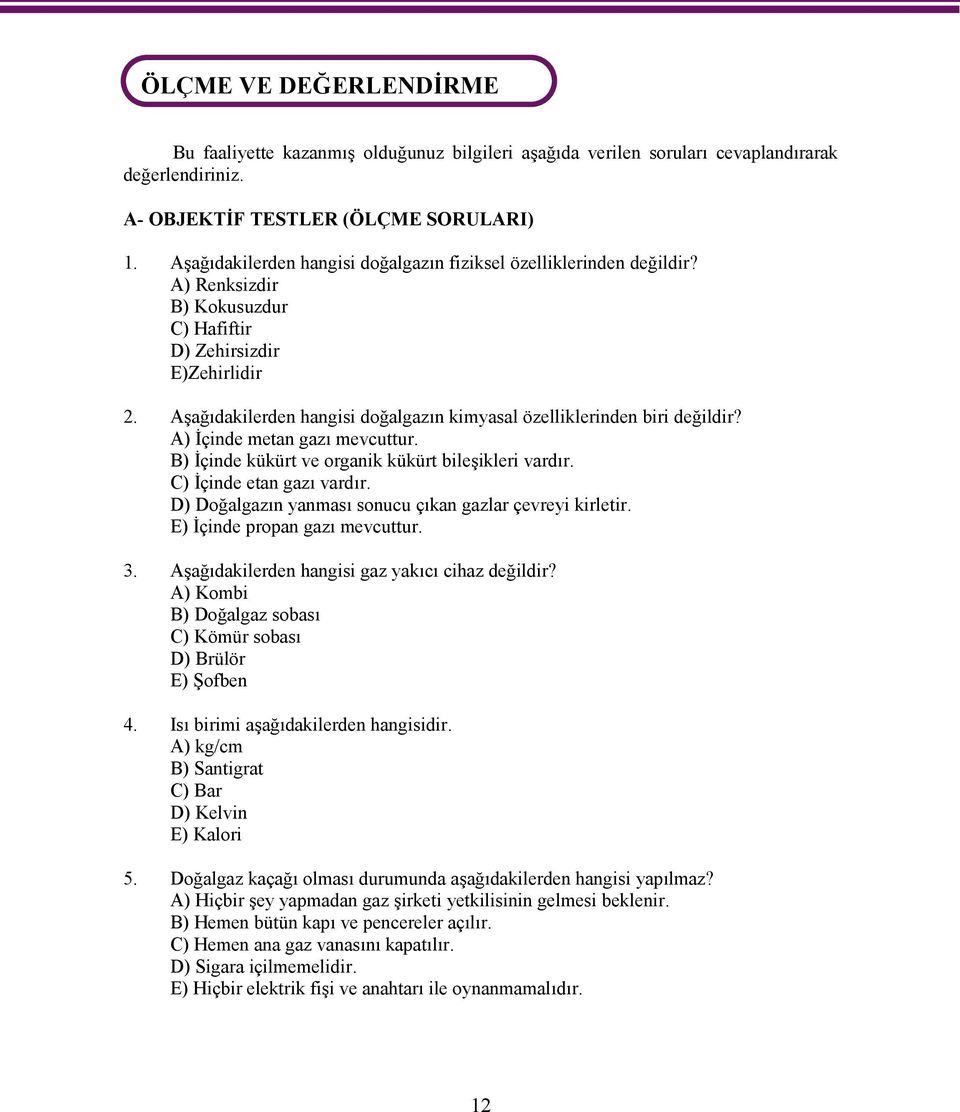 ÖLÇME VE DEĞERLENDİRME

Bu faaliyette kazanmış olduğunuz bilgileri aşağıda verilen soruları cevaplandırarak değerlendiriniz.

A- OBJEKTİF TESTLER (ÖLÇME SORULARI)

1. Aşağıdakilerden hangisi doğalgazın fiziksel özelliklerinden değildir?
A) Renksizdir
B) Kokusuzdur
C) Hafiftir
D) Zehirsizdir
E)Zehirlidir

2. Aşağıdakilerden hangisi doğalgazın kimyasal özelliklerinden biri değildir?
A) İçinde metan gazı mevcuttur.
B) İçinde kükürt ve organik kükürt bileşikleri vardır.
C) İçinde etan gazı vardır.
D) Doğalgazın yanması sonucu çıkan gazlar çevreyi kirletir.
E) İçinde propan gazı mevcuttur.

3. Aşağıdakilerden hangisi gaz yakıcı cihaz değildir?
A) Kombi
B) Doğalgaz sobası
C) Kömür sobası
D) Brülör
E) Şofben

4. Isı birimi aşağıdakilerden hangisidir.
A) kg/cm
B) Santigrat
C) Bar
D) Kelvin
E) Kalori

5. Doğalgaz kaçağı olması durumunda aşağıdakilerden hangisi yapılmaz?
A) Hiçbir şey yapmadan gaz şirketi yetkilisinin gelmesi beklenir.
B) Hemen bütün kapı ve pencereler açılır.
C) Hemen ana gaz vanasını kapatılır.
D) Sigara içilmemelidir.
E) Hiçbir elektrik fişi ve anahtarı ile oynanmamalıdır.

12